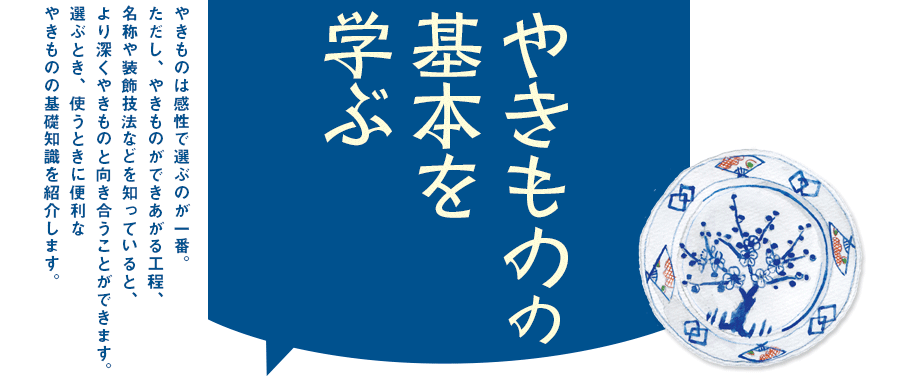 やきものの基本を学ぶ

やきものは感性で選ぶのが一番。ただし、やきものができあがる工程、名称や装飾技法などを知っていると、より深くやきものと向き合うことができます。選ぶとき、使うときに便利なやきものの基礎知識を紹介します。